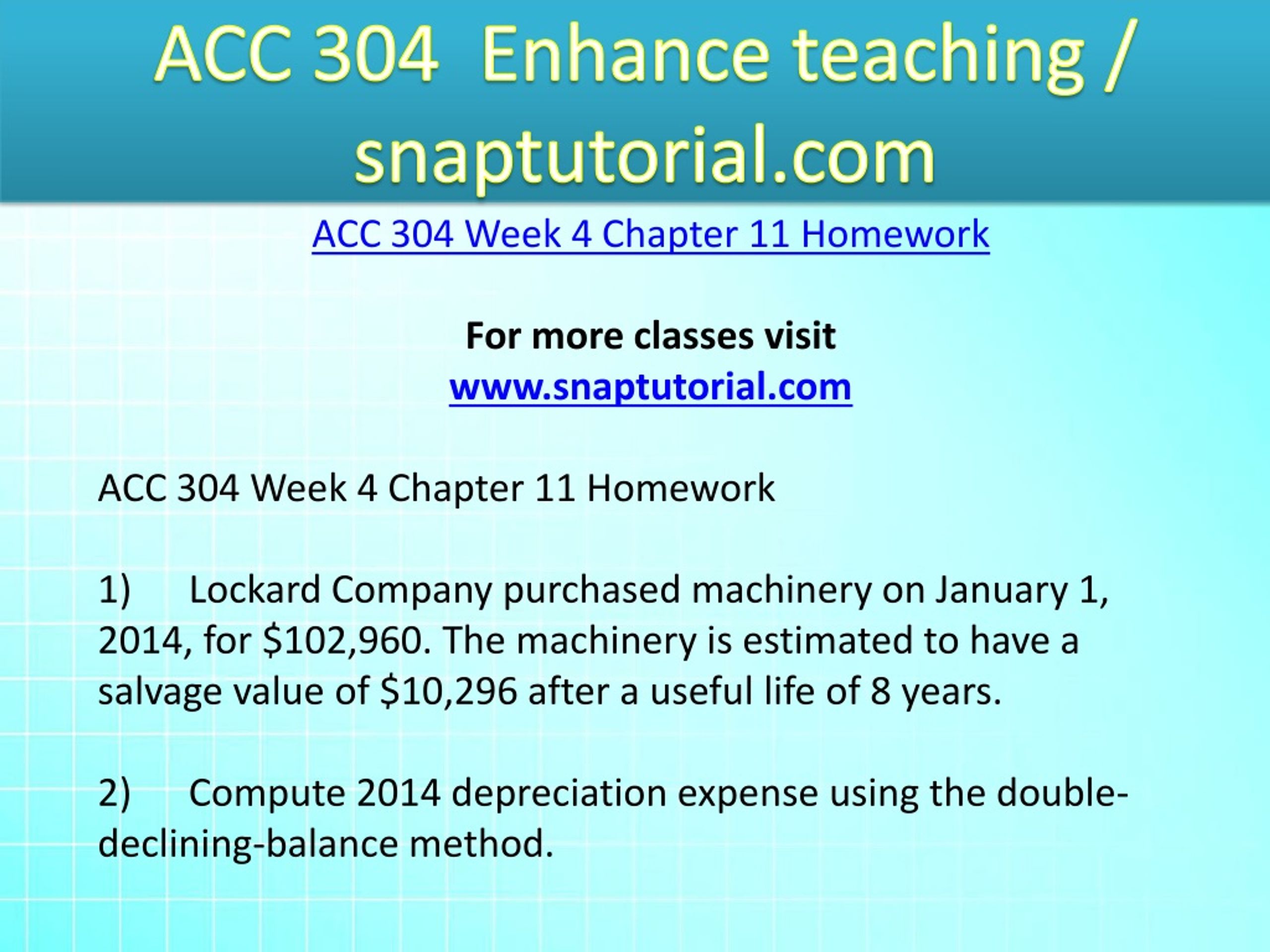 ACC 304 Enhance teaching / snaptutorial.com

ACC 304 Week 4 Chapter 11 Homework

For more classes visit
www.snaptutorial.com

ACC 304 Week 4 Chapter 11 Homework

1) Lockard Company purchased machinery on January 1, 2014, for \$102,960. The machinery is estimated to have a salvage value of \$10,296 after a useful life of 8 years.

2) Compute 2014 depreciation expense using the double-declining-balance method.